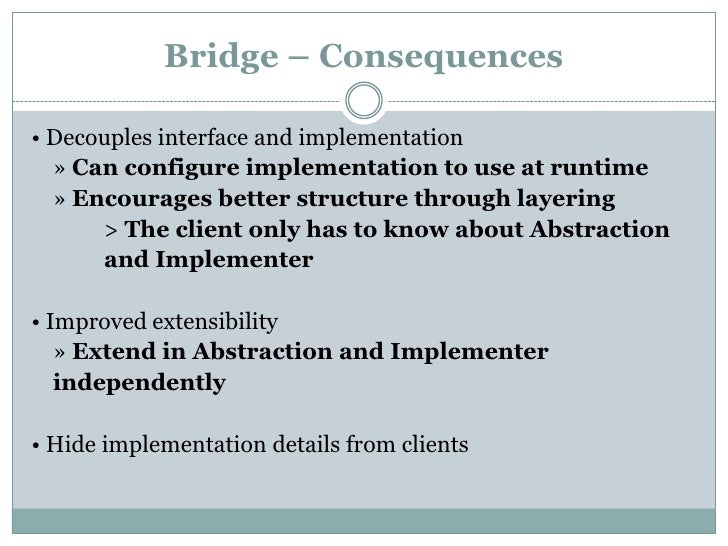 Bridge – Consequences

• Decouples interface and implementation
» Can configure implementation to use at runtime
» Encourages better structure through layering
> The client only has to know about Abstraction and Implementer

• Improved extensibility
» Extend in Abstraction and Implementer independently

• Hide implementation details from clients